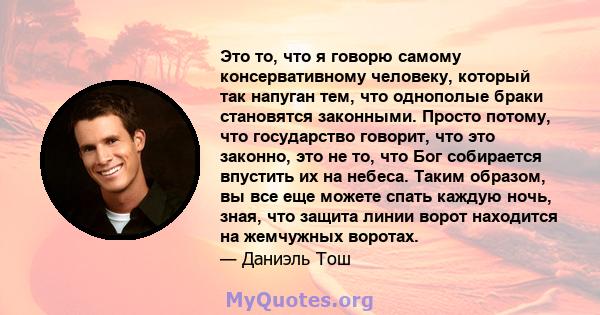 Это то, что я говорю самому консервативному человеку, который так напуган тем, что однополые браки становятся законными. Просто потому, что государство говорит, что это законно, это не то, что Бог собирается впустить их на небеса. Таким образом, вы все еще можете спать каждую ночь, зная, что защита линии ворот находится на жемчужных воротах.
— Даниэль Тош

MyQuotes.org